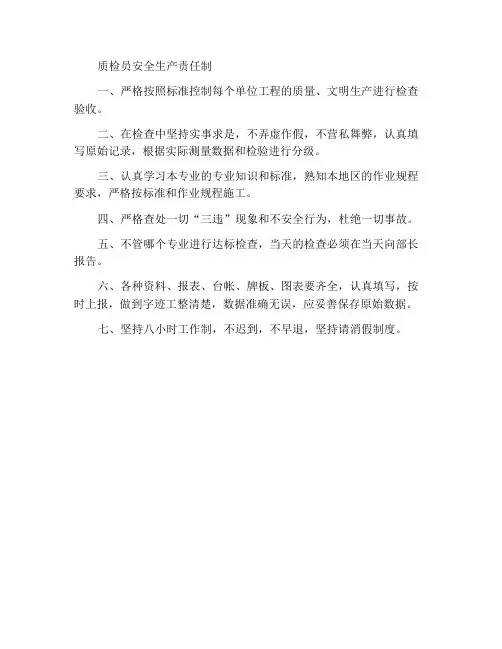 质检员安全生产责任制

一、严格按照标准控制每个单位工程的质量、文明生产进行检查验收。

二、在检查中坚持实事求是，不弄虚作假，不营私舞弊，认真填写原始记录，根据实际测量数据和检验进行分级。

三、认真学习本专业的专业知识和标准，熟知本地区的作业规程要求，严格按标准和作业规程施工。

四、严格查处一切“三违”现象和不安全行为，杜绝一切事故。

五、不管哪个专业进行达标检查，当天的检查必须在当天向部长报告。

六、各种资料、报表、台帐、牌板、图表要齐全，认真填写，按时上报，做到字迹工整清楚，数据准确无误，应妥善保存原始数据。

七、坚持八小时工作制，不迟到，不早退，坚持请消假制度。